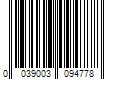 0 039003 094778